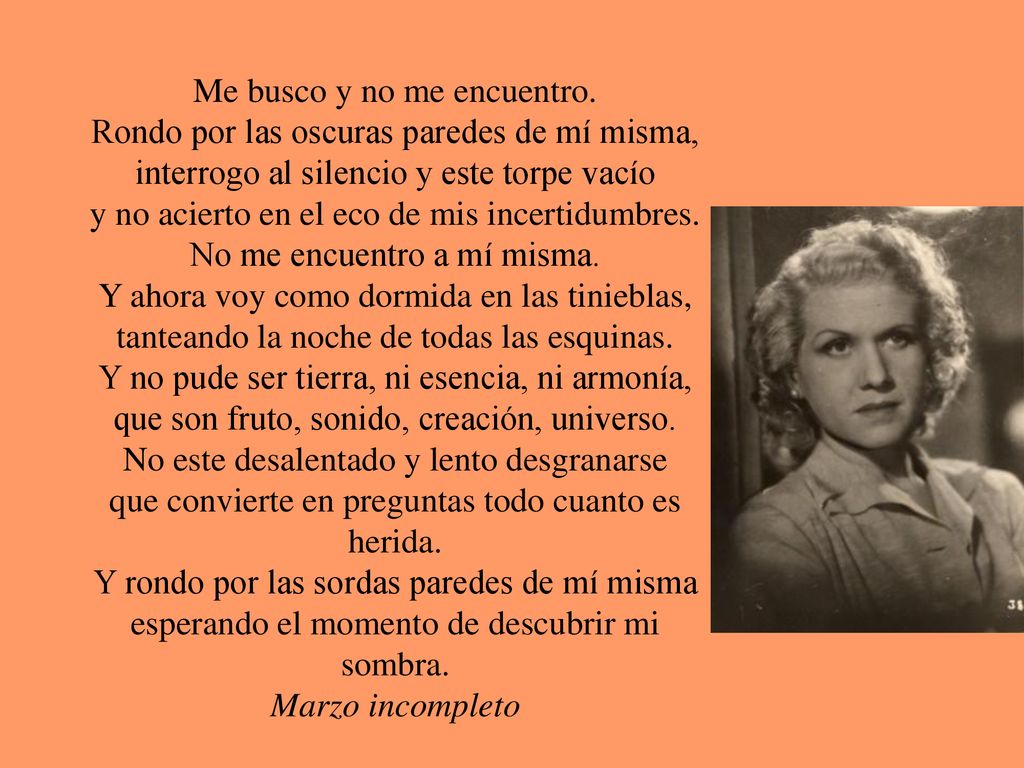 Me busco y no me encuentro.
Rondo por las oscuras paredes de mí misma,
interrogo al silencio y este torpe vacío
y no acierto en el eco de mis incertidumbres.
No me encuentro a mí misma.
Y ahora voy como dormida en las tinieblas,
tanteando la noche de todas las esquinas.
Y no pude ser tierra, ni esencia, ni armonía,
que son fruto, sonido, creación, universo.
No este desalentado y lento desgranarse
que convierte en preguntas todo cuanto es herida.
Y rondo por las sordas paredes de mí misma
esperando el momento de descubrir mi sombra.
Marzo incompleto

31